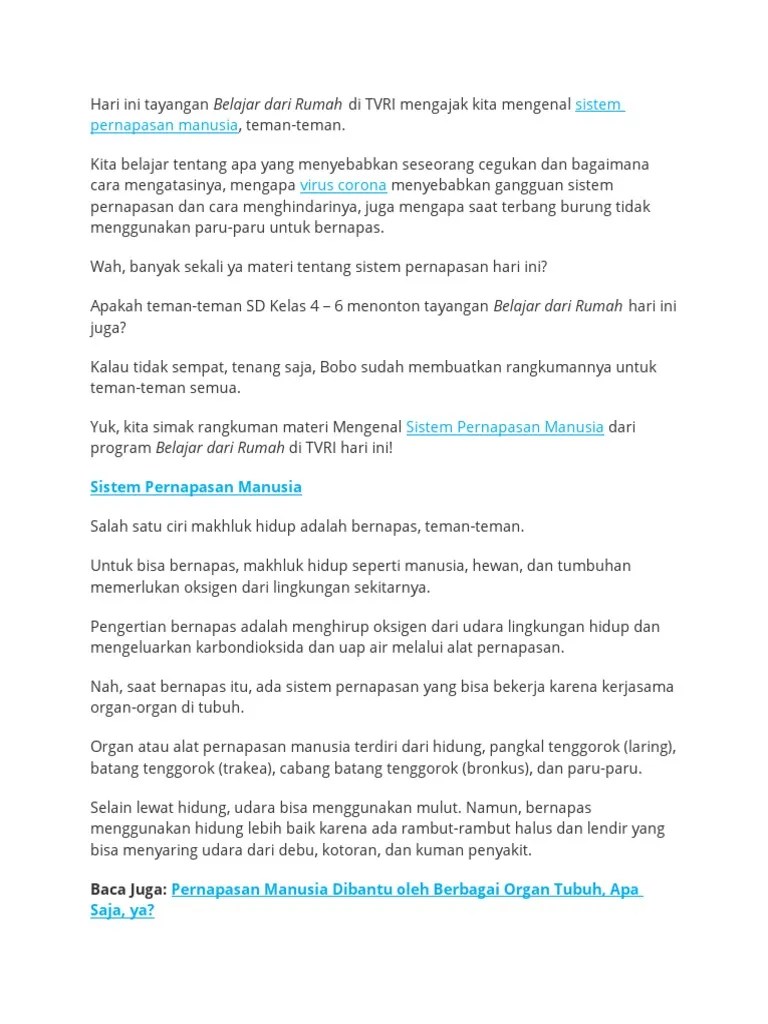 Hari ini tayangan Belajar dari Rumah di TVRI mengajak kita mengenal sistem pernapasan manusia, teman-teman.

Kita belajar tentang apa yang menyebabkan seseorang cegukan dan bagaimana cara mengatasinya, mengapa virus corona menyebabkan gangguan sistem pernapasan dan cara menghindarinya, juga mengapa saat terbang burung tidak menggunakan paru-paru untuk bernapas.

Wah, banyak sekali ya materi tentang sistem pernapasan hari ini?

Apakah teman-teman SD Kelas 4 – 6 menonton tayangan Belajar dari Rumah hari ini juga?

Kalau tidak sempat, tenang saja, Bobo sudah membuatkan rangkumannya untuk teman-teman semua.

Yuk, kita simak rangkuman materi Mengenal Sistem Pernapasan Manusia dari program Belajar dari Rumah di TVRI hari ini!

Sistem Pernapasan Manusia

Salah satu ciri makhluk hidup adalah bernapas, teman-teman.

Untuk bisa bernapas, makhluk hidup seperti manusia, hewan, dan tumbuhan memerlukan oksigen dari lingkungan sekitarnya.

Pengertian bernapas adalah menghirup oksigen dari udara lingkungan hidup dan mengeluarkan karbondioksida dan uap air melalui alat pernapasan.

Nah, saat bernapas itu, ada sistem pernapasan yang bisa bekerja karena kerjasama organ-organ di tubuh.

Organ atau alat pernapasan manusia terdiri dari hidung, pangkal tenggorok (laring), batang tenggorok (trakea), cabang batang tenggorok (bronkus), dan paru-paru.

Selain lewat hidung, udara bisa menggunakan mulut. Namun, bernapas menggunakan hidung lebih baik karena ada rambut-rambut halus dan lendir yang bisa menyaring udara dari debu, kotoran, dan kuman penyakit.

Baca Juga: Pernapasan Manusia Dibantu oleh Berbagai Organ Tubuh, Apa Saja, ya?